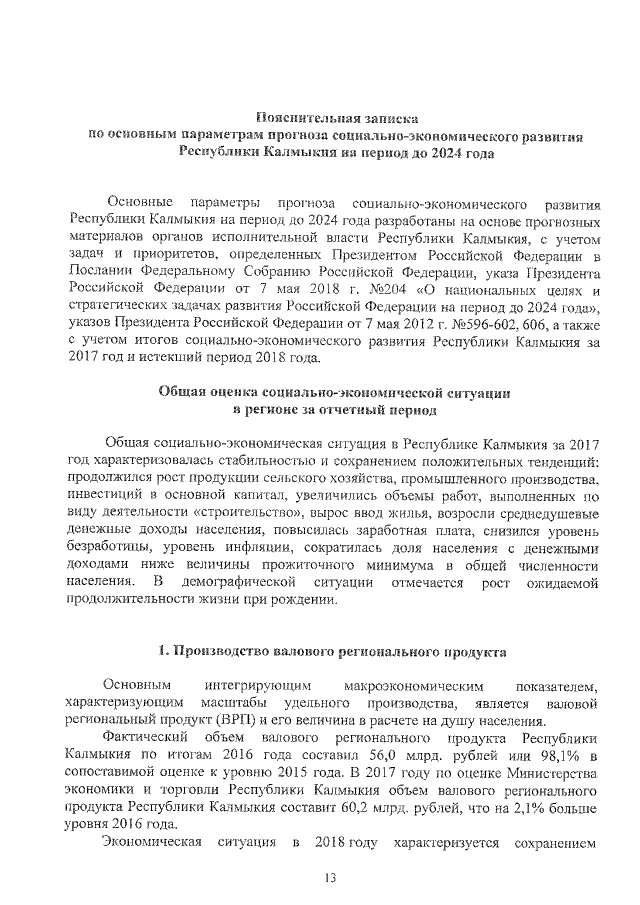 Пояснительная записка
по основным параметрам прогноза социально-экономического развития Республики Калмыкия на период до 2024 года

Основные параметры прогноза социально-экономического развития Республики Калмыкия на период до 2024 года разработаны на основе прогнозных материалов органов исполнительной власти Республики Калмыкия, с учетом задач и приоритетов, определенных Президентом Российской Федерации в Послании Федеральному Собранию Российской Федерации, указа Президента Российской Федерации от 7 мая 2018 г. №204 «О национальных целях и стратегических задачах развития Российской Федерации на период до 2024 года», указов Президента Российской Федерации от 7 мая 2012 г. №596-602, 606, а также с учетом итогов социально-экономического развития Республики Калмыкия за 2017 год и истекший период 2018 года.

Общая оценка социально-экономической ситуации
в регионе за отчетный период

Общая социально-экономическая ситуация в Республике Калмыкия за 2017 год характеризовалась стабильностью и сохранением положительных тенденций: продолжился рост продукции сельского хозяйства, промышленного производства, инвестиций в основной капитал, увеличились объемы работ, выполненных по виду деятельности «строительство», вырос ввод жилья, возросли среднедушевые денежные доходы населения, повысилась заработная плата, снизился уровень безработицы, уровень инфляции, сократилась доля населения с денежными доходами ниже величины прожиточного минимума в общей численности населения. В демографической ситуации отмечается рост ожидаемой продолжительности жизни при рождении.

1. Производство валового регионального продукта

Основным интегрирующим макроэкономическим показателем, характеризующим масштабы удельного производства, является валовой региональный продукт (ВРП) и его величина в расчете на душу населения.

Фактический объем валового регионального продукта Республики Калмыкия по итогам 2016 года составил 56,0 млрд. рублей или 98,1% в сопоставимой оценке к уровню 2015 года. В 2017 году по оценке Министерства экономики и торговли Республики Калмыкия объем валового регионального продукта Республики Калмыкия составит 60,2 млрд. рублей, что на 2,1% больше уровня 2016 года.

Экономическая ситуация в 2018 году характеризуется сохранением

13